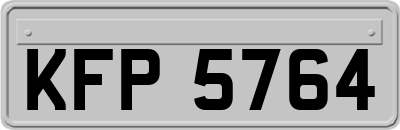 KFP 5764